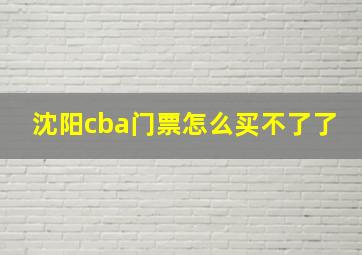 沈阳cba门票怎么买不了了